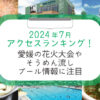 2024年7月
アクセスランキング！
愛媛の花火大会や
そうめん流し
プール情報に注目